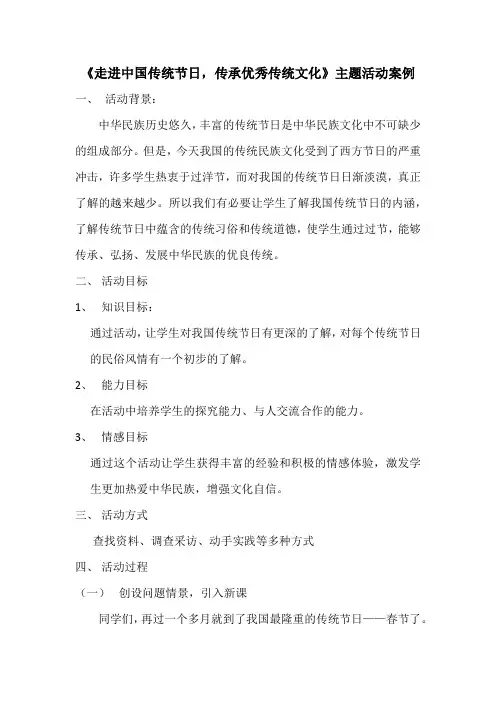 《走进中国传统节日，传承优秀传统文化》主题活动案例

一、 活动背景：

中华民族历史悠久，丰富的传统节日是中华民族文化中不可缺少的组成部分。但是，今天我国的传统民族文化受到了西方节日的严重冲击，许多学生热衷于过洋节，而对我国的传统节日日渐淡漠，真正了解的越来越少。所以我们有必要让学生了解我国传统节日的内涵，了解传统节日中蕴含的传统习俗和传统道德，使学生通过过节，能够传承、弘扬、发展中华民族的优良传统。

二、 活动目标

1、 知识目标：

通过活动，让学生对我国传统节日有更深的了解，对每个传统节日的民俗风情有一个初步的了解。

2、 能力目标

在活动中培养学生的探究能力、与人交流合作的能力。

3、 情感目标

通过这个活动让学生获得丰富的经验和积极的情感体验，激发学生更加热爱中华民族，增强文化自信。

三、 活动方式

查找资料、调查采访、动手实践等多种方式

四、 活动过程

（一） 创设问题情景，引入新课

同学们，再过一个多月就到了我国最隆重的传统节日——春节了。